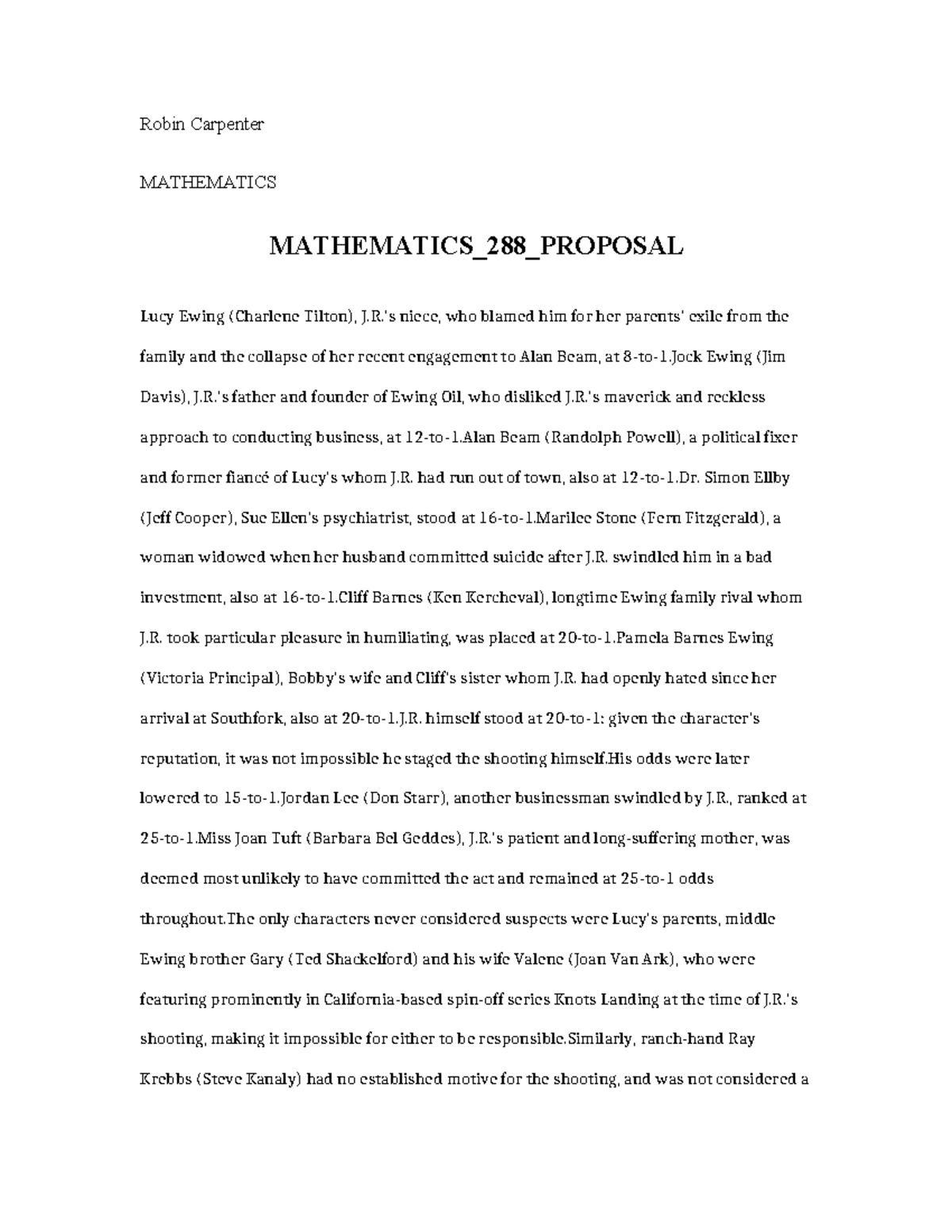 Robin Carpenter

MATHEMATICS

MATHEMATICS_288_PROPOSAL

Lucy Ewing (Charlene Tilton), J.R.'s niece, who blamed him for her parents' exile from the family and the collapse of her recent engagement to Alan Beam, at 8-to-1.Jock Ewing (Jim Davis), J.R.'s father and founder of Ewing Oil, who disliked J.R.'s maverick and reckless approach to conducting business, at 12-to-1.Alan Beam (Randolph Powell), a political fixer and former fiancé of Lucy's whom J.R. had run out of town, also at 12-to-1.Dr. Simon Ellby (Jeff Cooper), Sue Ellen's psychiatrist, stood at 16-to-1.Marilee Stone (Fern Fitzgerald), a woman widowed when her husband committed suicide after J.R. swindled him in a bad investment, also at 16-to-1.Cliff Barnes (Ken Kercheval), longtime Ewing family rival whom J.R. took particular pleasure in humiliating, was placed at 20-to-1.Pamela Barnes Ewing (Victoria Principal), Bobby's wife and Cliff's sister whom J.R. had openly hated since her arrival at Southfork, also at 20-to-1.J.R. himself stood at 20-to-1: given the character's reputation, it was not impossible he staged the shooting himself.His odds were later lowered to 15-to-1.Jordan Lee (Don Starr), another businessman swindled by J.R., ranked at 25-to-1.Miss Joan Tuft (Barbara Bel Geddes), J.R.'s patient and long-suffering mother, was deemed most unlikely to have committed the act and remained at 25-to-1 odds throughout.The only characters never considered suspects were Lucy's parents, middle Ewing brother Gary (Ted Shackelford) and his wife Valene (Joan Van Ark), who were featuring prominently in California-based spin-off series Knots Landing at the time of J.R.'s shooting, making it impossible for either to be responsible.Similarly, ranch-hand Ray Krebbs (Steve Kanaly) had no established motive for the shooting, and was not considered a